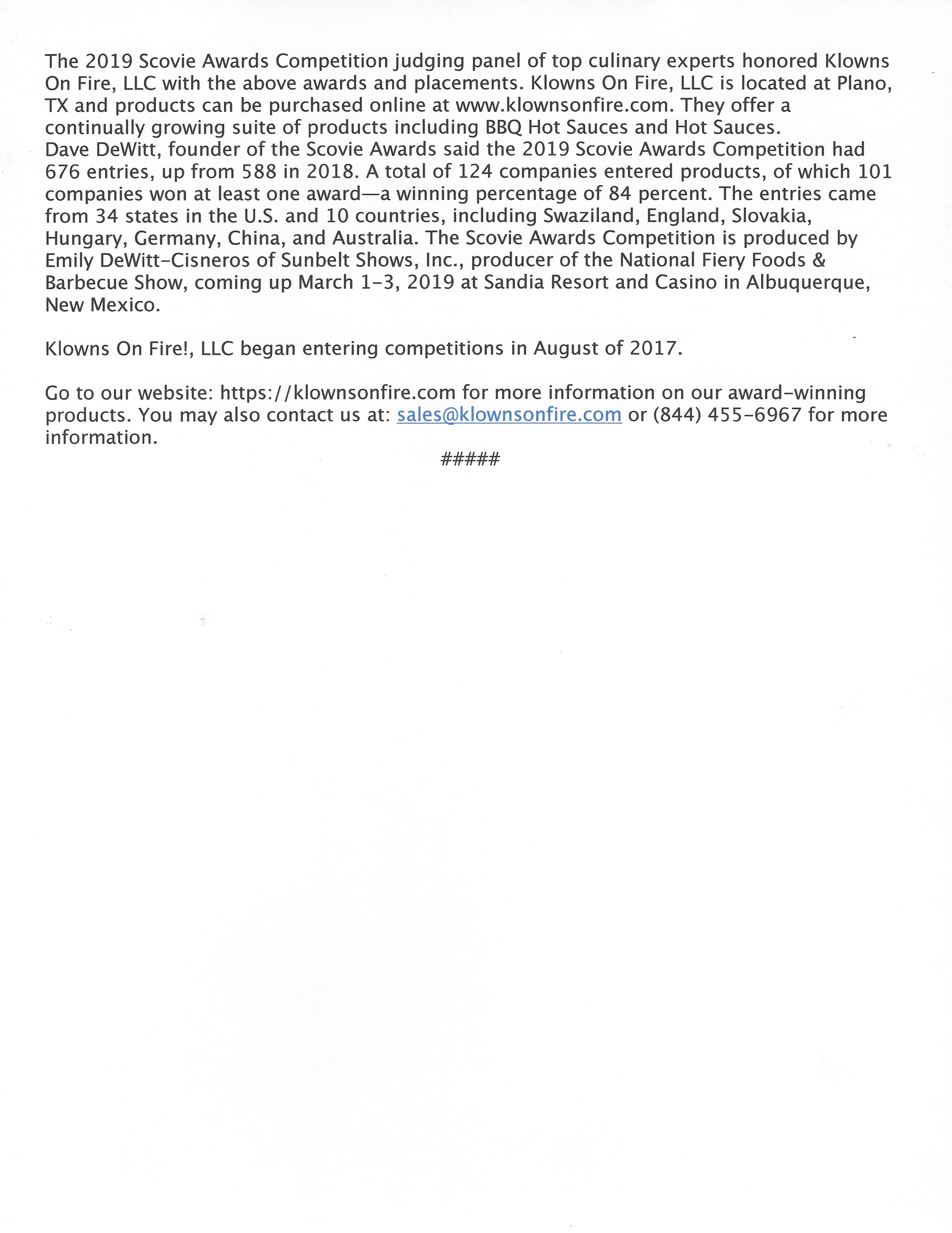 The 2019 Scovie Awards Competition judging panel of top culinary experts honored Klowns On Fire, LLC with the above awards and placements. Klowns On Fire, LLC is located at Plano, TX and products can be purchased online at www.klownsonfire.com. They offer a continually growing suite of products including BBQ Hot Sauces and Hot Sauces.
Dave DeWitt, founder of the Scovie Awards said the 2019 Scovie Awards Competition had 676 entries, up from 588 in 2018. A total of 124 companies entered products, of which 101 companies won at least one award—a winning percentage of 84 percent. The entries came from 34 states in the U.S. and 10 countries, including Swaziland, England, Slovakia, Hungary, Germany, China, and Australia. The Scovie Awards Competition is produced by Emily DeWitt-Cisneros of Sunbelt Shows, Inc., producer of the National Fiery Foods & Barbecue Show, coming up March 1-3, 2019 at Sandia Resort and Casino in Albuquerque, New Mexico.

Klowns On Fire!, LLC began entering competitions in August of 2017.

Go to our website: https://klownsonfire.com for more information on our award-winning products. You may also contact us at: sales@klownsonfire.com or (844) 455-6967 for more information.

#####